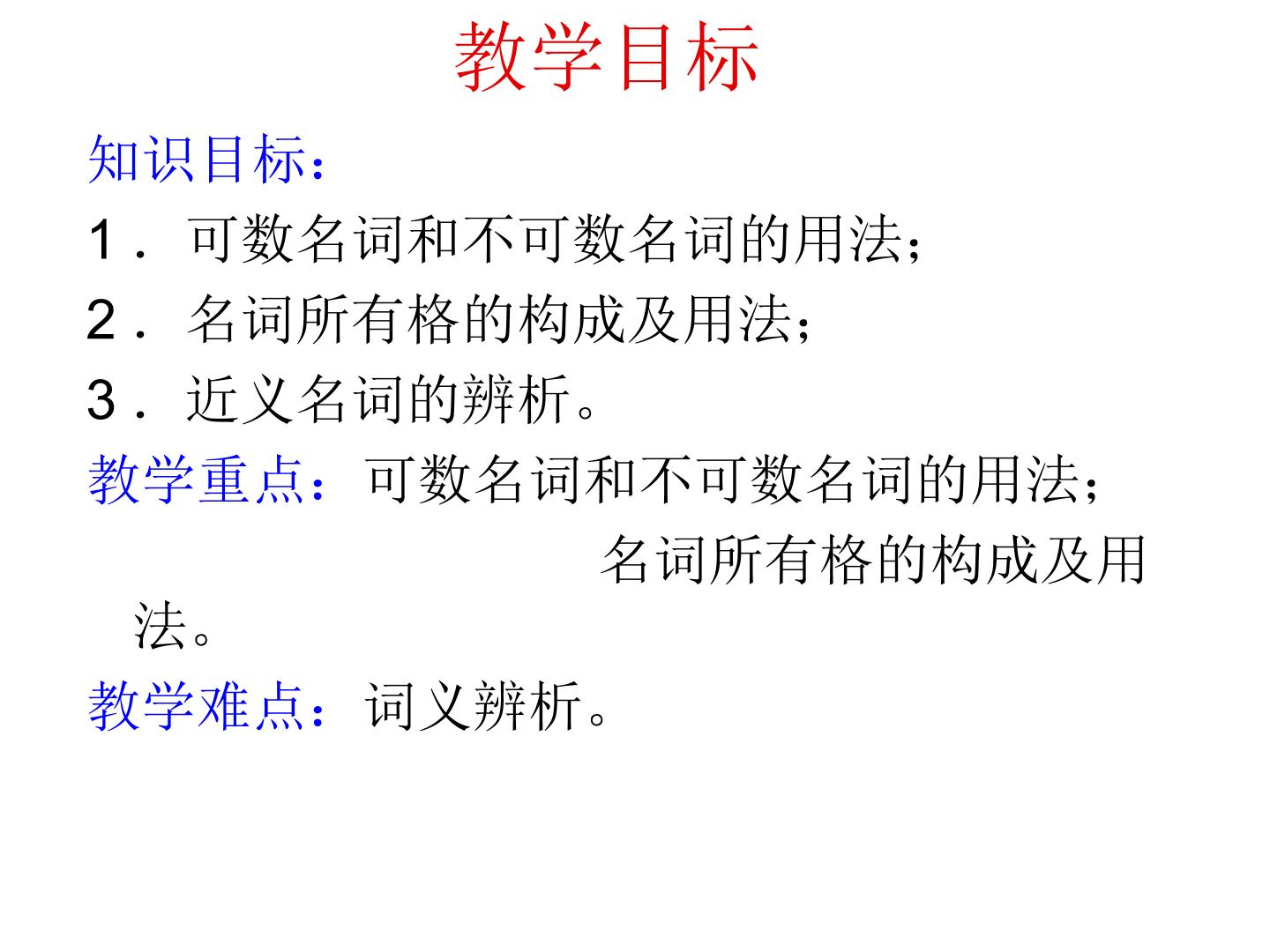 教学目标

知识目标：

1．可数名词和不可数名词的用法；

2．名词所有格的构成及用法；

3．近义名词的辨析。

教学重点：可数名词和不可数名词的用法；

名词所有格的构成及用法。

教学难点：词义辨析。